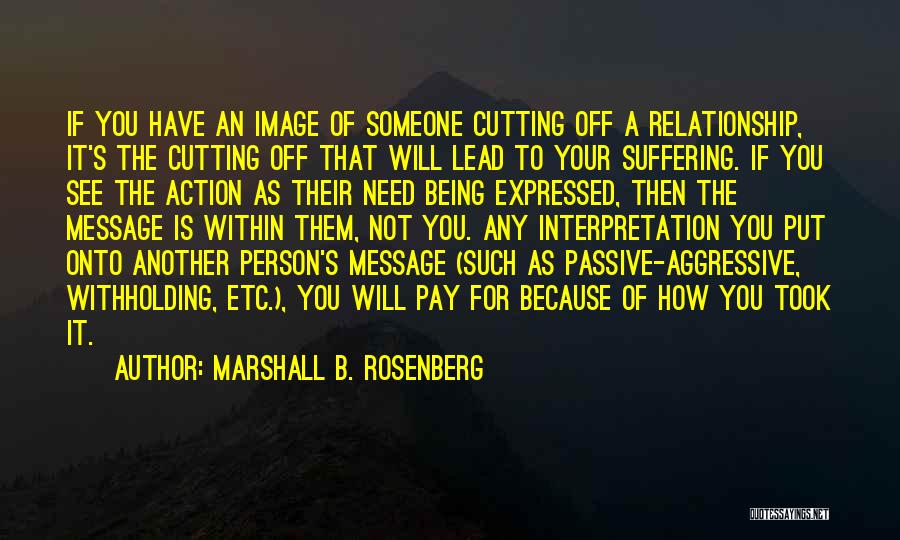 IF YOU HAVE AN IMAGE OF SOMEONE CUTTING OFF A RELATIONSHIP, IT'S THE CUTTING OFF THAT WILL LEAD TO YOUR SUFFERING. IF YOU SEE THE ACTION AS THEIR NEED BEING EXPRESSED, THEN THE MESSAGE IS WITHIN THEM, NOT YOU. ANY INTERPRETATION YOU PUT ONTO ANOTHER PERSON'S MESSAGE (SUCH AS PASSIVE-AGGRESSIVE, WITHHOLDING, ETC.), YOU WILL PAY FOR BECAUSE OF HOW YOU TOOK IT.

AUTHOR: MARSHALL B. ROSENBERG

QUOTESSAYINGS.NET